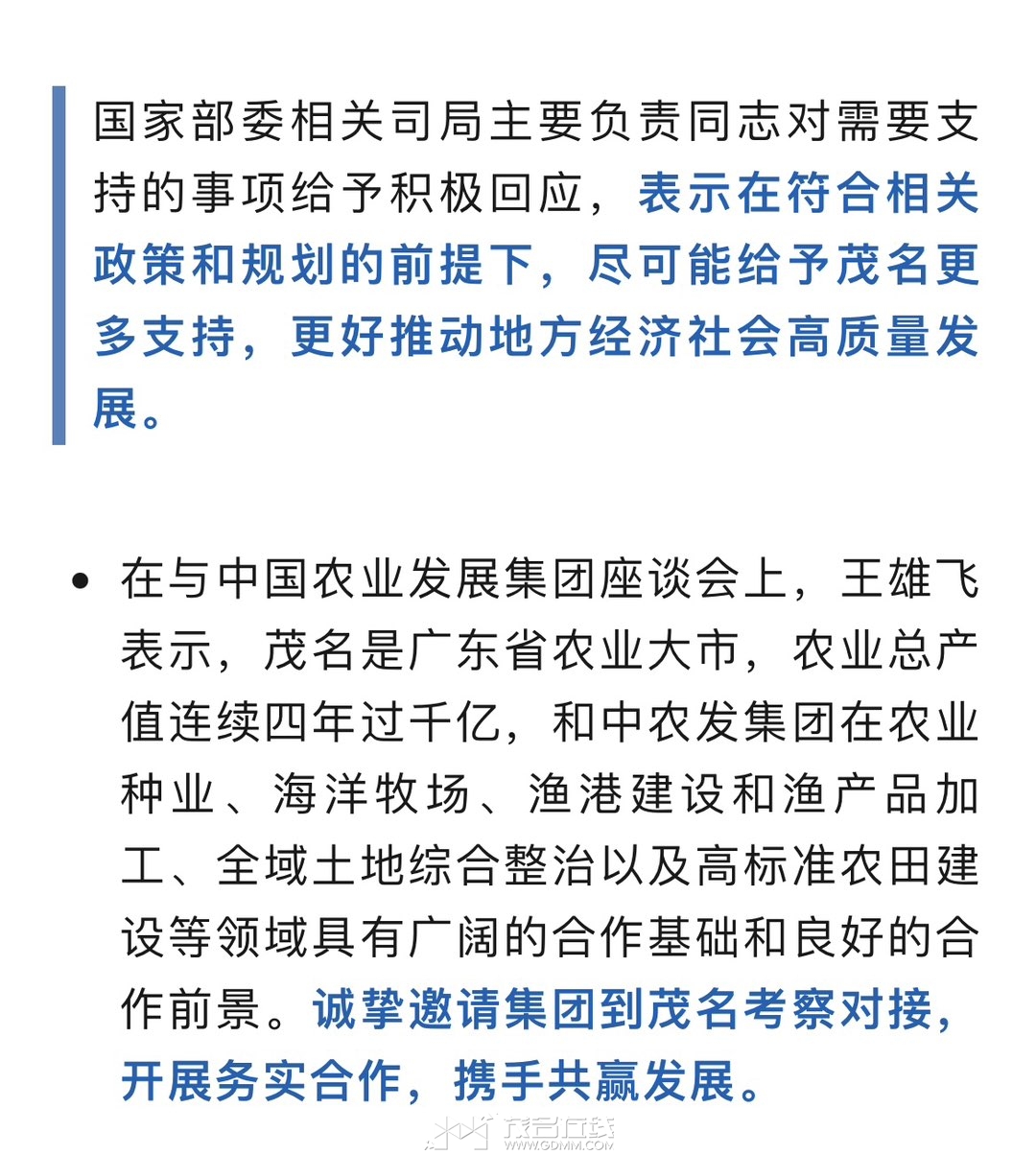 国家部委相关司局主要负责同志对需要支持的事项给予积极回应，表示在符合相关政策和规划的前提下，尽可能给予茂名更多支持，更好推动地方经济社会高质量发展。

• 在与中国农业发展集团座谈会上，王雄飞表示，茂名是广东省农业大市，农业总产值连续四年过千亿，和中农发集团在农业种业、海洋牧场、渔港建设和渔产品加工、全域土地综合整治以及高标准农田建设等领域具有广阔的合作基础和良好的合作前景。诚挚邀请集团到茂名考察对接，开展务实合作，携手共赢发展。

茂名在线
WWW.GDMM.COM